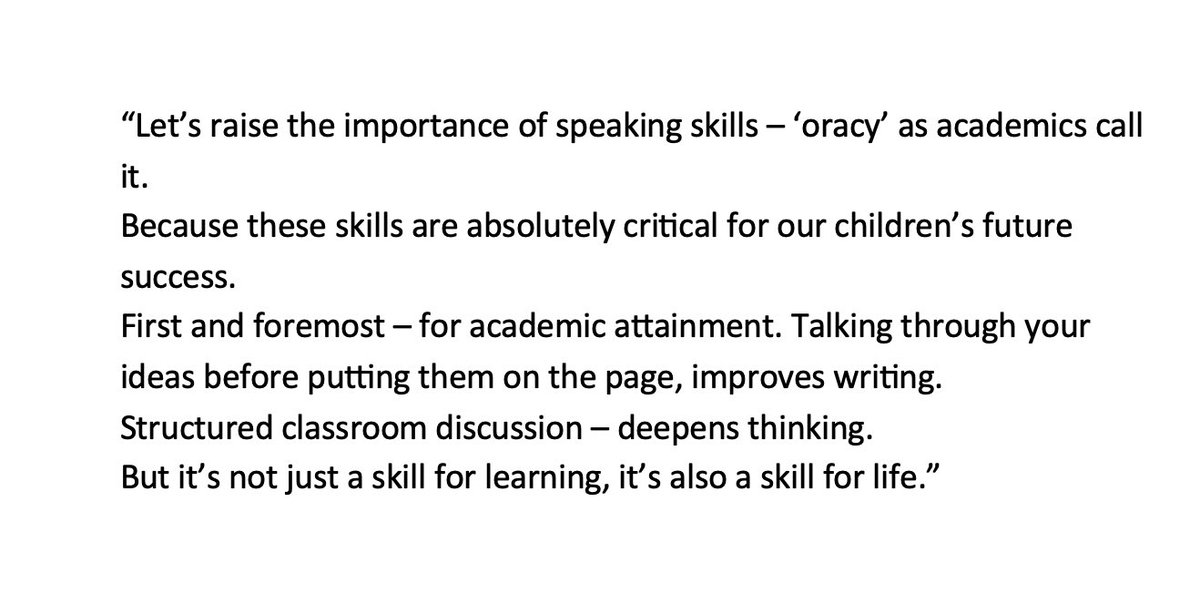 “Let’s raise the importance of speaking skills – ‘oracy’ as academics call it.
Because these skills are absolutely critical for our children’s future success.
First and foremost – for academic attainment. Talking through your ideas before putting them on the page, improves writing.
Structured classroom discussion – deepens thinking.
But it’s not just a skill for learning, it’s also a skill for life.”